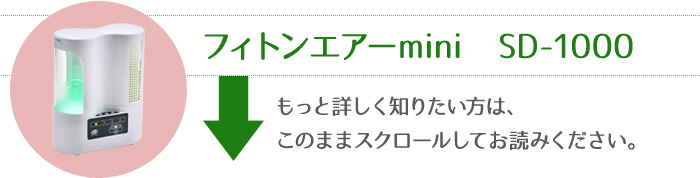 フィトンエアーmini　SD-1000

もっと詳しく知りたい方は、
このままスクロールしてお読みください。